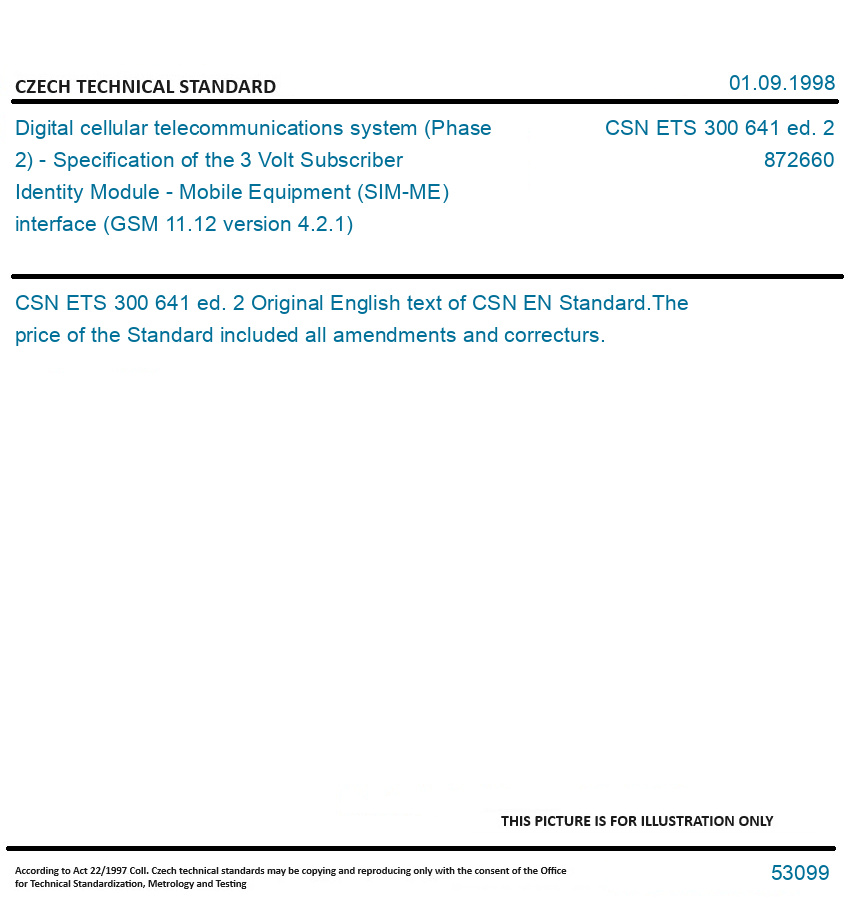 CZECH TECHNICAL STANDARD

01.09.1998

Digital cellular telecommunications system (Phase 2) - Specification of the 3 Volt Subscriber Identity Module - Mobile Equipment (SIM-ME) interface (GSM 11.12 version 4.2.1)

CSN ETS 300 641 ed. 2
872660

CSN ETS 300 641 ed. 2 Original English text of CSN EN Standard.The price of the Standard included all amendments and correcturs.

THIS PICTURE IS FOR ILLUSTRATION ONLY

According to Act 22/1997 Coll. Czech technical standards may be copying and reproducing only with the consent of the Office for Technical Standardization, Metrology and Testing

53099